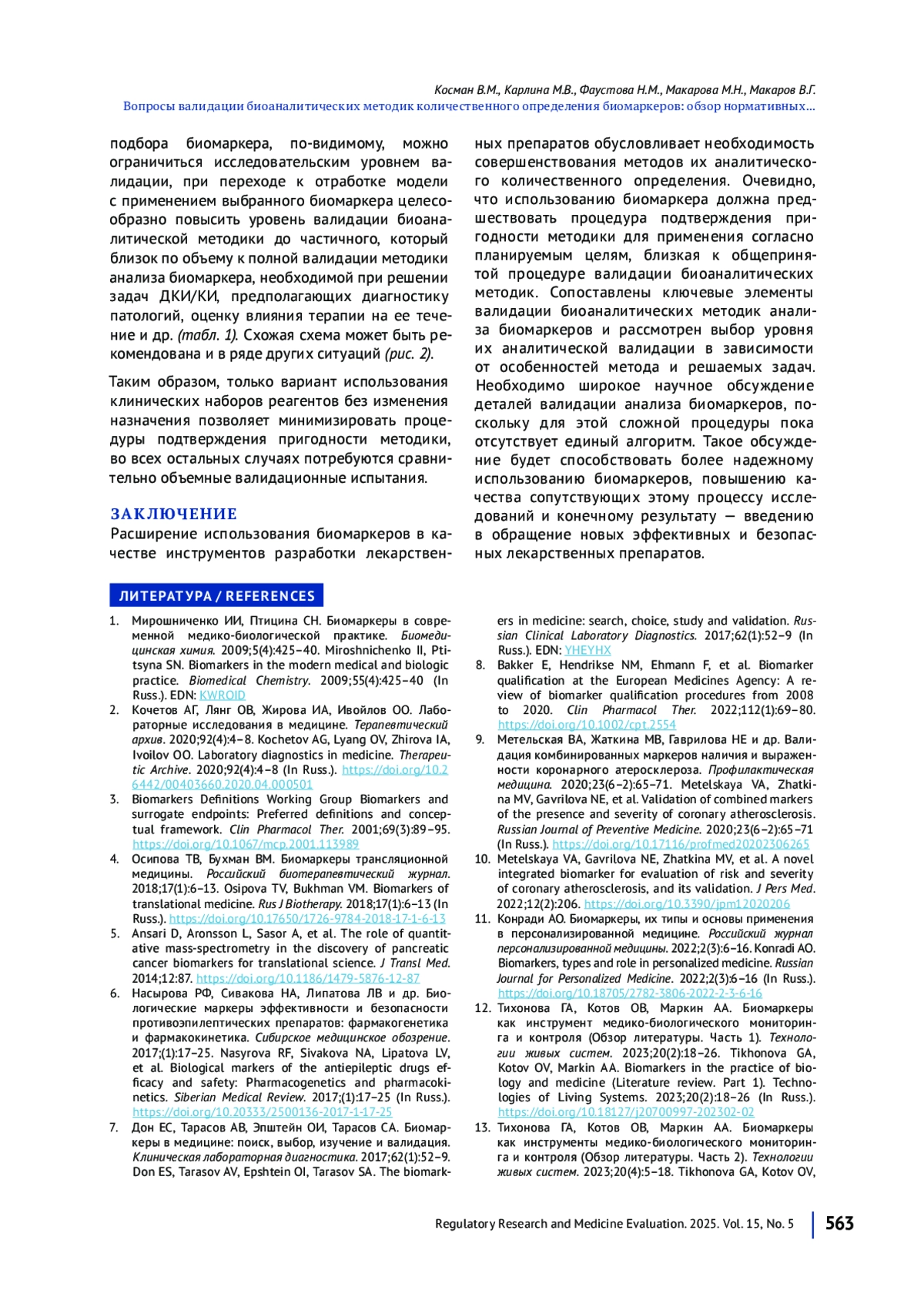 Косман В.М., Карлина М.В., Фаустова Н.М., Макарова М.Н., Макаров В.Г.
Вопросы валидации биоаналитических методик количественного определения биомаркеров: обзор нормативных...

подбора биомаркера, по-видимому, можно ограничиться исследовательским уровнем валидации, при переходе к отработке модели с применением выбранного биомаркера целесообразно повысить уровень валидации биоаналитической методики до частичного, который близок по объему к полной валидации методики анализа биомаркера, необходимой при решении задач ДКИ/КИ, предполагающих диагностику патологий, оценку влияния терапии на ее течение и др. (табл. 1). Схожая схема может быть рекомендована и в ряде других ситуаций (рис. 2).

Таким образом, только вариант использования клинических наборов реагентов без изменения назначения позволяет минимизировать процедуры подтверждения пригодности методики, во всех остальных случаях потребуются сравнительно объемные валидационные испытания.

ЗАКЛЮЧЕНИЕ

Расширение использования биомаркеров в качестве инструментов разработки лекарственных препаратов обусловливает необходимость совершенствования методов их аналитического количественного определения. Очевидно, что использованию биомаркера должна предшествовать процедура подтверждения пригодности методики для применения согласно планируемым целям, близкая к общепринятой процедуре валидации биоаналитических методик. Сопоставлены ключевые элементы валидации биоаналитических методик анализа биомаркеров и рассмотрен выбор уровня их аналитической валидации в зависимости от особенностей метода и решаемых задач. Необходимо широкое научное обсуждение деталей валидации анализа биомаркеров, поскольку для этой сложной процедуры пока отсутствует единый алгоритм. Такое обсуждение будет способствовать более надежному использованию биомаркеров, повышению качества сопутствующих этому процессу исследований и конечному результату — введению в обращение новых эффективных и безопасных лекарственных препаратов.

ЛИТЕРАТУРА / REFERENCES

1. Мирошниченко ИИ, Птицина СН. Биомаркеры в современной медико-биологической практике. Биомедицинская химия. 2009;5(4):425–40. Miroshnichenko II, Ptitsyna SN. Biomarkers in the modern medical and biologic practice. Biomedical Chemistry. 2009;55(4):425–40 (In Russ.). EDN: KWROID

2. Кочетов АГ, Лянг ОВ, Жирова ИА, Ивойлов ОО. Лабораторные исследования в медицине. Терапевтический архив. 2020;92(4):4–8. Kochetov AG, Lyang OV, Zhirova IA, Ivoilov OO. Laboratory diagnostics in medicine. Therapeutic Archive. 2020;92(4):4–8 (In Russ.). https://doi.org/10.26442/00403660.2020.04.000501

3. Biomarkers Definitions Working Group Biomarkers and surrogate endpoints: Preferred definitions and conceptual framework. Clin Pharmacol Ther. 2001;69(3):89–95. https://doi.org/10.1067/mcp.2001.113989

4. Осипова ТВ, Бухман ВМ. Биомаркеры трансляционной медицины. Российский биотерапевтический журнал. 2018;17(1):6–13. Osipova TV, Bukhman VM. Biomarkers of translational medicine. Rus J Biotherapy. 2018;17(1):6–13 (In Russ.). https://doi.org/10.17650/1726-9784-2018-17-1-6-13

5. Ansari D, Aronsson L, Sasor A, et al. The role of quantitative mass-spectrometry in the discovery of pancreatic cancer biomarkers for translational science. J Transl Med. 2014;12:87. https://doi.org/10.1186/1479-5876-12-87

6. Насырова РФ, Сивакова НА, Липатова ЛВ и др. Биологические маркеры эффективности и безопасности противоэпилептических препаратов: фармакогенетика и фармакокинетика. Сибирское медицинское обозрение. 2017;(1):17–25. Nasyrova RF, Sivakova NA, Lipatova LV, et al. Biological markers of the antiepileptic drugs efficacy and safety: Pharmacogenetics and pharmacokinetics. Siberian Medical Review. 2017;(1):17–25 (In Russ.). https://doi.org/10.20333/2500136-2017-1-17-25

7. Дон ЕС, Тарасов АВ, Эпштейн ОИ, Тарасов СА. Биомаркеры в медицине: поиск, выбор, изучение и валидация. Клиническая лабораторная диагностика. 2017;62(1):52–9. Don ES, Tarasov AV, Epshtein OI, Tarasov SA. The biomarkers in medicine: search, choice, study and validation. Russian Clinical Laboratory Diagnostics. 2017;62(1):52–9 (In Russ.). EDN: YHEYHX

8. Bakker E, Hendrikse NM, Ehmann F, et al. Biomarker qualification at the European Medicines Agency: A review of biomarker qualification procedures from 2008 to 2020. Clin Pharmacol Ther. 2022;112(1):69–80. https://doi.org/10.1002/cpt.2554

9. Метельская ВА, Жаткина МВ, Гаврилова НЕ и др. Валидация комбинированных маркеров наличия и выраженности коронарного атеросклероза. Профилактическая медицина. 2020;23(6–2):65–71. Metelskaya VA, Zhatkina MV, Gavrilova NE, et al. Validation of combined markers of the presence and severity of coronary atherosclerosis. Russian Journal of Preventive Medicine. 2020;23(6–2):65–71 (In Russ.). https://doi.org/10.17116/profmed20202306265

10. Metelskaya VA, Gavrilova NE, Zhatkina MV, et al. A novel integrated biomarker for evaluation of risk and severity of coronary atherosclerosis, and its validation. J Pers Med. 2022;12(2):206. https://doi.org/10.3390/jpm12020206

11. Конради АО. Биомаркеры, их типы и основы применения в персонализированной медицине. Российский журнал персонализированной медицины. 2022;2(3):6–16. Konradi AO. Biomarkers, types and role in personalized medicine. Russian Journal for Personalized Medicine. 2022;2(3):6–16 (In Russ.). https://doi.org/10.18705/2782-3806-2022-2-3-6-16

12. Тихонова ГА, Котов ОВ, Маркин АА. Биомаркеры как инструмент медико-биологического мониторинга и контроля (Обзор литературы. Часть 1). Технологии живых систем. 2023;20(2):18–26. Tikhonova GA, Kotov OV, Markin AA. Biomarkers in the practice of biology and medicine (Literature review. Part 1). Technologies of Living Systems. 2023;20(2):18–26 (In Russ.). https://doi.org/10.18127/j20700997-202302-02

13. Тихонова ГА, Котов ОВ, Маркин АА. Биомаркеры как инструменты медико-биологического мониторинга и контроля (Обзор литературы. Часть 2). Технологии живых систем. 2023;20(4):5–18. Tikhonova GA, Kotov OV,

Regulatory Research and Medicine Evaluation. 2025. Vol. 15, No. 5 563